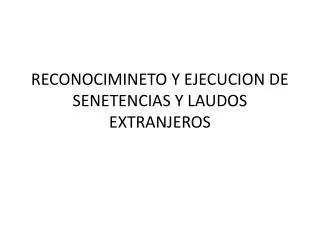 RECONOCIMINETO Y EJECUCION DE SENETENCIAS Y LAUDOS EXTRANJEROS